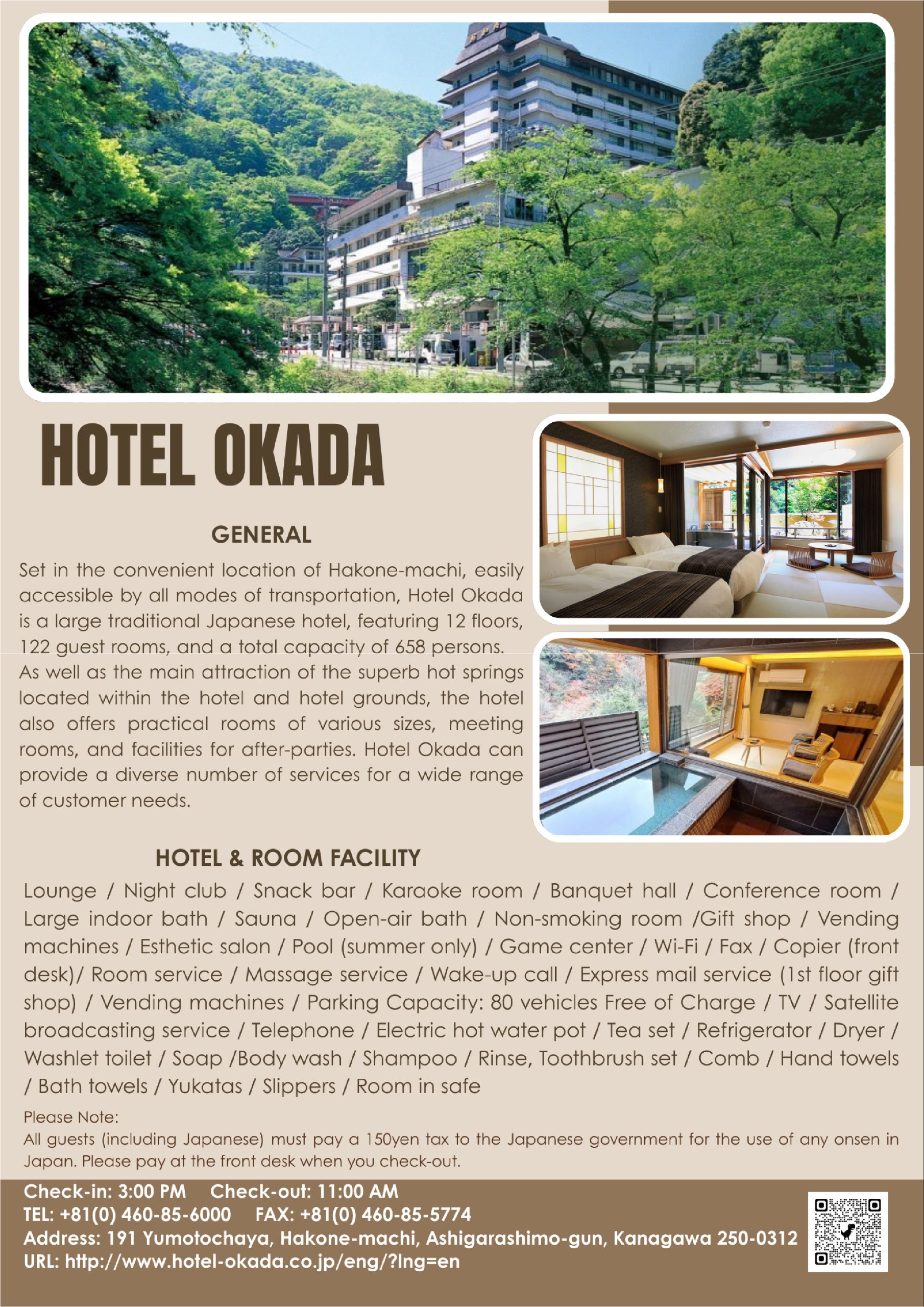 HOTEL OKADA

GENERAL

Set in the convenient location of Hakone-machi, easily accessible by all modes of transportation, Hotel Okada is a large traditional Japanese hotel, featuring 12 floors, 122 guest rooms, and a total capacity of 658 persons. As well as the main attraction of the superb hot springs located within the hotel and hotel grounds, the hotel also offers practical rooms of various sizes, meeting rooms, and facilities for after-parties. Hotel Okada can provide a diverse number of services for a wide range of customer needs.

HOTEL & ROOM FACILITY

Lounge / Night club / Snack bar / Karaoke room / Banquet hall / Conference room / Large indoor bath / Sauna / Open-air bath / Non-smoking room /Gift shop / Vending machines / Esthetic salon / Pool (summer only) / Game center / Wi-Fi / Fax / Copier (front desk)/ Room service / Massage service / Wake-up call / Express mail service (1st floor gift shop) / Vending machines / Parking Capacity: 80 vehicles Free of Charge / TV / Satellite broadcasting service / Telephone / Electric hot water pot / Tea set / Refrigerator / Dryer / Washlet toilet / Soap /Body wash / Shampoo / Rinse, Toothbrush set / Comb / Hand towels / Bath towels / Yukatas / Slippers / Room in safe

Please Note:
All guests (including Japanese) must pay a 150yen tax to the Japanese government for the use of any onsen in Japan. Please pay at the front desk when you check-out.

Check-in: 3:00 PM Check-out: 11:00 AM
TEL: +81(0) 460-85-6000 FAX: +81(0) 460-85-5774
Address: 191 Yumotochaya, Hakone-machi, Ashigarashimo-gun, Kanagawa 250-0312
URL: http://www.hotel-okada.co.jp/eng/?lng=en